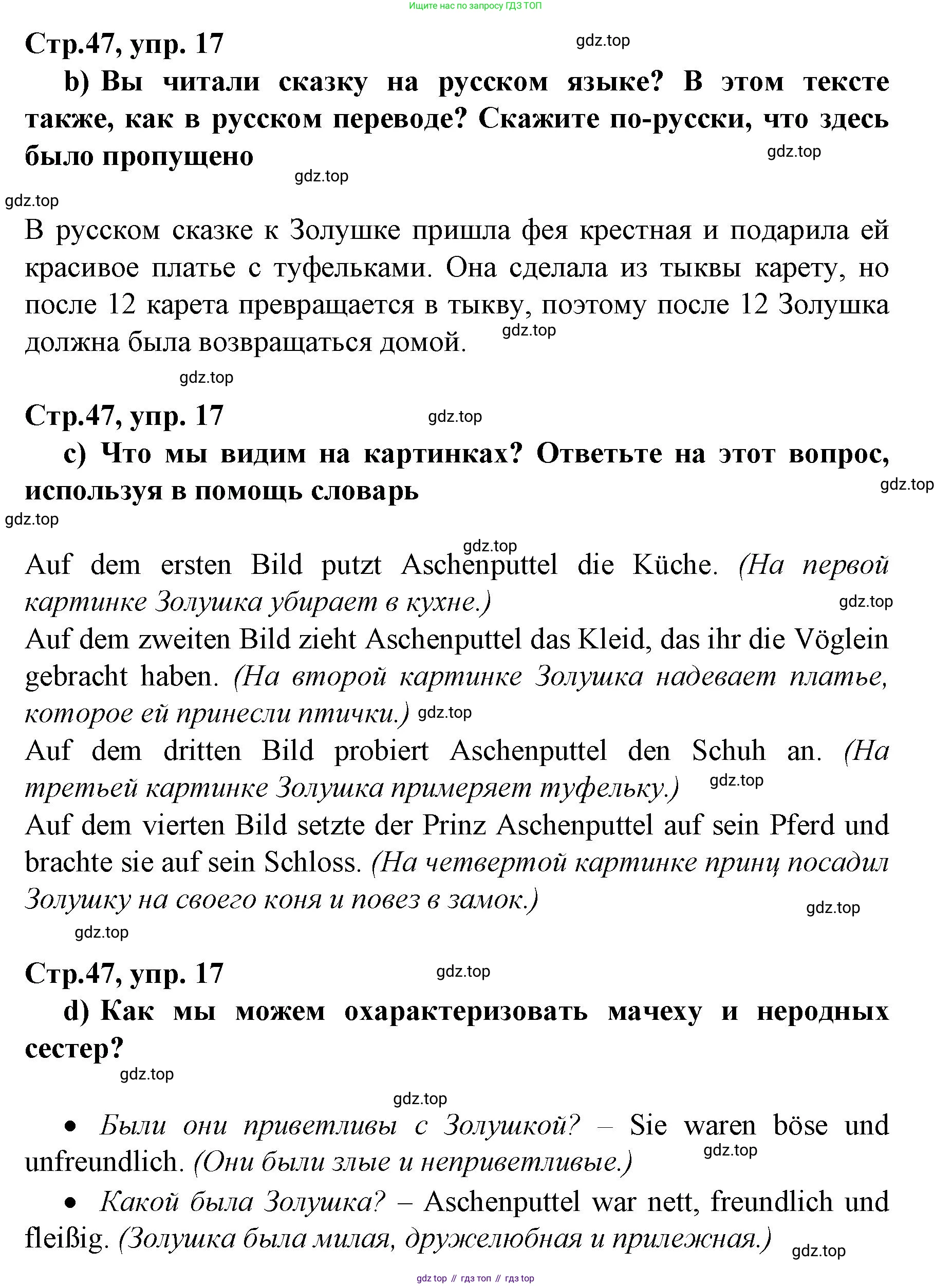 Ищите нас по запросу ГДЗ ТОП

Стр.47, упр. 17 gdz.top

b) Вы читали сказку на русском языке? В этом тексте также, как в русском переводе? Скажите по-русски, что здесь было пропущено gdz.top gdz.top

gdz.top

В русском сказке к Золушке пришла фея крестная и подарила ей красивое платье с туфельками. Она сделала из тыквы карету, но после 12 карета превращается в тыкву, поэтому после 12 Золушка должна была возвращаться домой. gdz.top

gdz.top

Стр.47, упр. 17 gdz.top

c) Что мы видим на картинках? Ответьте на этот вопрос, используя в помощь словарь gdz.top

gdz.top

gdz.top

Auf dem ersten Bild putzt Aschenputtel die Küche. (На первой картинке Золушка убирает в кухне.) gdz.top

Auf dem zweiten Bild zieht Aschenputtel das Kleid, das ihr die Vöglein gebracht haben. (На второй картинке Золушка надевает платье, которое ей принесли птички.) gdz.top

Auf dem dritten Bild probiert Aschenputtel den Schuh an. (На третьей картинке Золушка примеряет туфельку.) gdz.top

Auf dem vierten Bild setzte der Prinz Aschenputtel auf sein Pferd und brachte sie auf sein Schloss. (На четвертой картинке принц посадил Золушку на своего коня и повез в замок.) gdz.top

gdz.top

Стр.47, упр. 17 gdz.top

d) Как мы можем охарактеризовать мачеху и неродных сестер?

gdz.top

gdz.top

• Были они приветливы с Золушкой? – Sie waren böse und unfreundlich. (Они были злые и неприветливые.) gdz.top

• Какой была Золушка? – Aschenputtel war nett, freundlich und fleißig. (Золушка была милая, дружелюбная и прилежная.) gdz.top

gdz top // гдз топ // гдз top